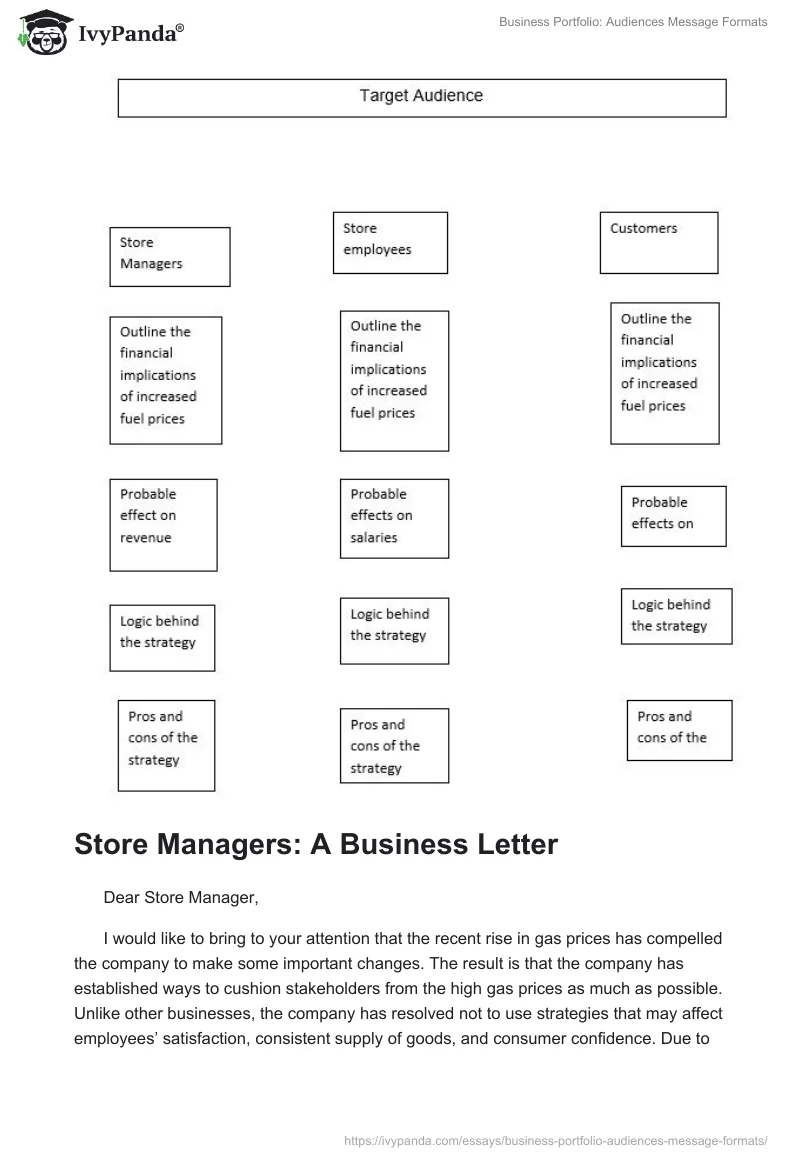 IvyPanda®

Business Portfolio: Audiences Message Formats

Target Audience

Store Managers

Outline the financial implications of increased fuel prices

Probable effect on revenue

Logic behind the strategy

Pros and cons of the strategy

Store employees

Outline the financial implications of increased fuel prices

Probable effects on salaries

Logic behind the strategy

Pros and cons of the strategy

Customers

Outline the financial implications of increased fuel prices

Probable effects on

Logic behind the strategy

Pros and cons of the

Store Managers: A Business Letter

Dear Store Manager,

I would like to bring to your attention that the recent rise in gas prices has compelled the company to make some important changes. The result is that the company has established ways to cushion stakeholders from the high gas prices as much as possible. Unlike other businesses, the company has resolved not to use strategies that may affect employees' satisfaction, consistent supply of goods, and consumer confidence. Due to

https://ivypanda.com/essays/business-portfolio-audiences-message-formats/